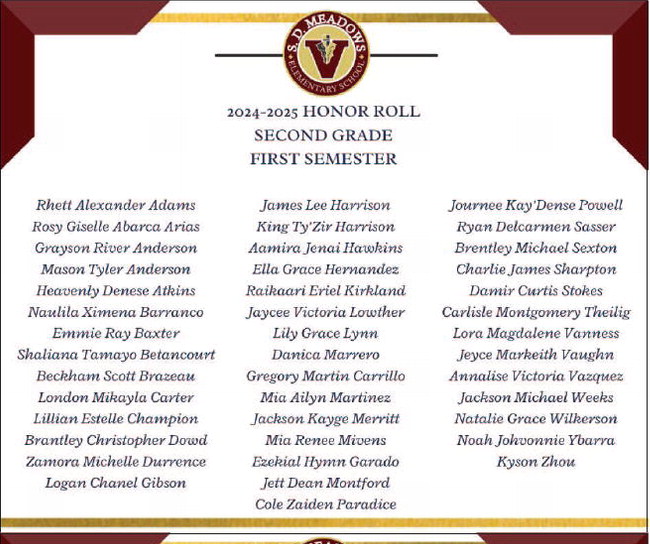 S. D. MEADOWS
V
ELEMENTARY SCHOOL

2024-2025 HONOR ROLL
SECOND GRADE
FIRST SEMESTER

Rhett Alexander Adams
Rosy Giselle Abarca Arias
Grayson River Anderson
Mason Tyler Anderson
Heavenly Denese Atkins
Naulila Ximena Barranco
Emmie Ray Baxter
Shaliana Tamayo Betancourt
Beckham Scott Brazeau
London Mikayla Carter
Lillian Estelle Champion
Brantley Christopher Dowd
Zamora Michelle Durrence
Logan Chanel Gibson

James Lee Harrison
King Ty'Zir Harrison
Aamira Jenai Hawkins
Ella Grace Hernandez
Raikaari Eriel Kirkland
Jaycee Victoria Lowther
Lily Grace Lynn
Danica Marrero
Gregory Martin Carrillo
Mia Ailyn Martinez
Jackson Kayge Merritt
Mia Renee Mivens
Ezekial Hymn Garado
Jett Dean Montford
Cole Zaiden Paradice

Journee Kay'Dense Powell
Ryan Delcarmen Sasser
Brentley Michael Sexton
Charlie James Sharpton
Damir Curtis Stokes
Carlisle Montgomery Theilig
Lora Magdalene Vanness
Jeyce Markeith Vaughn
Annalise Victoria Vazquez
Jackson Michael Weeks
Natalie Grace Wilkerson
Noah Johvonnie Ybarra
Kyson Zhou